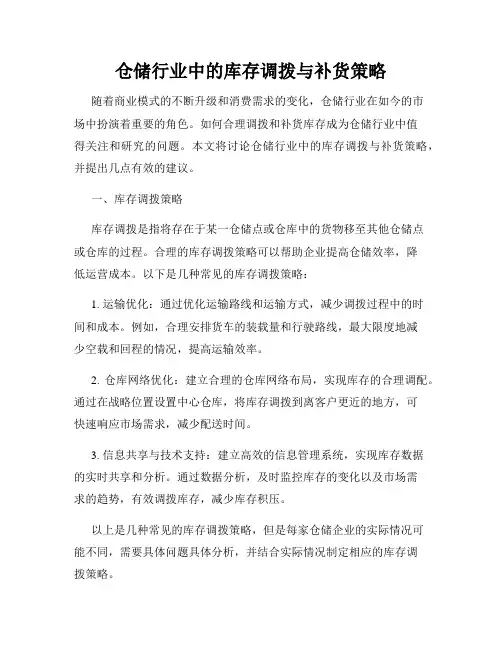 仓储行业中的库存调拨与补货策略

随着商业模式的不断升级和消费需求的变化，仓储行业在如今的市场中扮演着重要的角色。如何合理调拨和补货库存成为仓储行业中值得关注和研究的问题。本文将讨论仓储行业中的库存调拨与补货策略，并提出几点有效的建议。

一、库存调拨策略

库存调拨是指将存在于某一仓储点或仓库中的货物移至其他仓储点或仓库的过程。合理的库存调拨策略可以帮助企业提高仓储效率，降低运营成本。以下是几种常见的库存调拨策略：

1. 运输优化：通过优化运输路线和运输方式，减少调拨过程中的时间和成本。例如，合理安排货车的装载量和行驶路线，最大限度地减少空载和回程的情况，提高运输效率。

2. 仓库网络优化：建立合理的仓库网络布局，实现库存的合理调配。通过在战略位置设置中心仓库，将库存调拨到离客户更近的地方，可快速响应市场需求，减少配送时间。

3. 信息共享与技术支持：建立高效的信息管理系统，实现库存数据的实时共享和分析。通过数据分析，及时监控库存的变化以及市场需求的趋势，有效调拨库存，减少库存积压。

以上是几种常见的库存调拨策略，但是每家仓储企业的实际情况可能不同，需要具体问题具体分析，并结合实际情况制定相应的库存调拨策略。